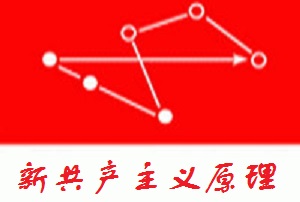 新共产主义原理